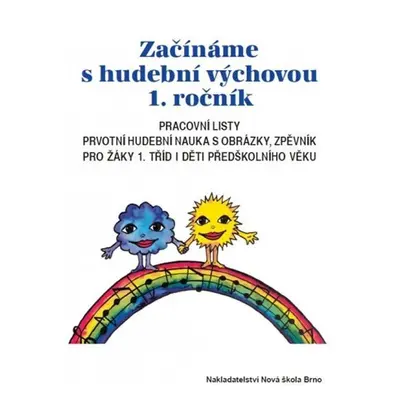 Začínáme
s hudební výchovou
1. ročník

PRACOVNÍ LISTY
PRVOTNÍ HUDEBNÍ NAUKA S OBRÁZKY, ZPĚVNÍK
PRO ŽÁKY 1. TŘÍD I DĚTI PŘEDŠKOLNÍHO VĚKU

Nakladatelství Nová škola Brno